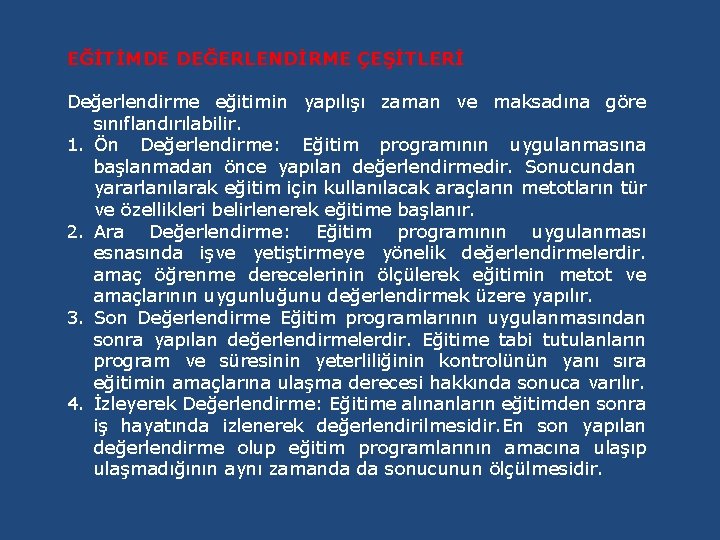 EĞİTİMDE DEĞERLENDİRME ÇEŞİTLERİ

Değerlendirme eğitimin yapılışı zaman ve maksadına göre sınıflandırılabilir.

1. Ön Değerlendirme: Eğitim programının uygulanmasına başlanmadan önce yapılan değerlendirmedir. Sonucundan yararlanılarak eğitim için kullanılacak araçların metotların tür ve özellikleri belirlenerek eğitime başlanır.
2. Ara Değerlendirme: Eğitim programının uygulanması esnasında işve yetiştirmeye yönelik değerlendirmelerdir. amaç öğrenme derecelerinin ölçülerek eğitimin metot ve amaçlarının uygunluğunu değerlendirmek üzere yapılır.
3. Son Değerlendirme Eğitim programlarının uygulanmasından sonra yapılan değerlendirmelerdir. Eğitime tabi tutulanların program ve süresinin yeterliliğinin kontrolünün yanı sıra eğitimin amaçlarına ulaşma derecesi hakkında sonuca varılır.
4. İzleyerek Değerlendirme: Eğitime alınanların eğitimden sonra iş hayatında izlenerek değerlendirilmesidir.En son yapılan değerlendirme olup eğitim programlarının amacına ulaşıp ulaşmadığının aynı zamanda da sonucunun ölçülmesidir.